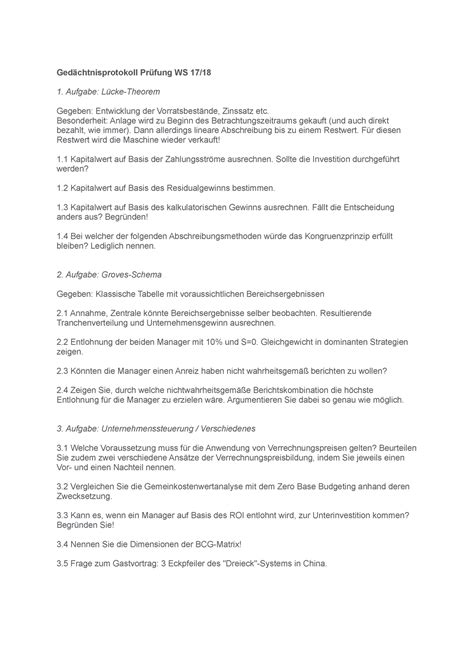 Gedächtnisprotokoll Prüfung WS 17/18

1. Aufgabe: Lücke-Theorem

Gegeben: Entwicklung der Vorratsbestände, Zinssatz etc.
Besonderheit: Anlage wird zu Beginn des Betrachtungszeitraums gekauft (und auch direkt bezahlt, wie immer). Dann allerdings lineare Abschreibung bis zu einem Restwert. Für diesen Restwert wird die Maschine wieder verkauft!

1.1 Kapitalwert auf Basis der Zahlungsströme ausrechnen. Sollte die Investition durchgeführt werden?

1.2 Kapitalwert auf Basis des Residualgewinns bestimmen.

1.3 Kapitalwert auf Basis des kalkulatorischen Gewinns ausrechnen. Fällt die Entscheidung anders aus? Begründen!

1.4 Bei welcher der folgenden Abschreibungsmethoden würde das Kongruenzprinzip erfüllt bleiben? Lediglich nennen.

2. Aufgabe: Groves-Schema

Gegeben: Klassische Tabelle mit voraussichtlichen Bereichsergebnissen

2.1 Annahme, Zentrale könnte Bereichsergebnisse selber beobachten. Resultierende Tranchenverteilung und Unternehmensgewinn ausrechnen.

2.2 Entlohnung der beiden Manager mit 10% und S=0. Gleichgewicht in dominanten Strategien zeigen.

2.3 Könnten die Manager einen Anreiz haben nicht wahrheitsgemäß berichten zu wollen?

2.4 Zeigen Sie, durch welche nichtwahrheitsgemäße Berichtskombination die höchste Entlohnung für die Manager zu erzielen wäre. Argumentieren Sie dabei so genau wie möglich.

3. Aufgabe: Unternehmenssteuerung / Verschiedenes

3.1 Welche Voraussetzung muss für die Anwendung von Verrechnungspreisen gelten? Beurteilen Sie zudem zwei verschiedene Ansätze der Verrechnungspreisbildung, indem Sie jeweils einen Vor- und einen Nachteil nennen.

3.2 Vergleichen Sie die Gemeinkostenwertanalyse mit dem Zero Base Budgeting anhand deren Zwecksetzung.

3.3 Kann es, wenn ein Manager auf Basis des ROI entlohnt wird, zur Unterinvestition kommen? Begründen Sie!

3.4 Nennen Sie die Dimensionen der BCG-Matrix!

3.5 Frage zum Gastvortrag: 3 Eckpfeiler des "Dreieck"-Systems in China.